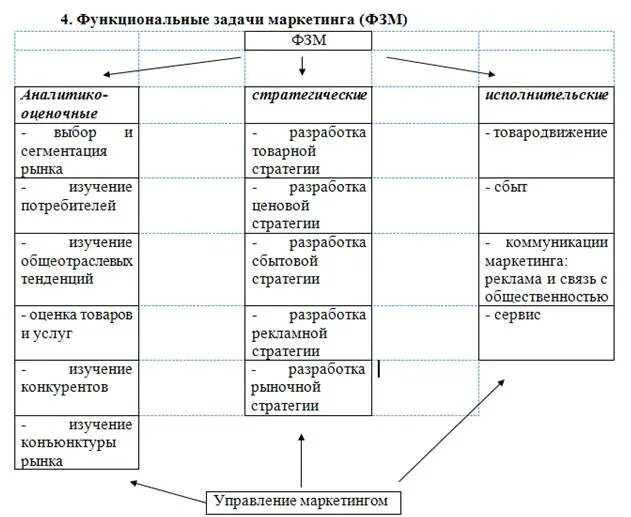 4. Функциональные задачи маркетинга (ФЗМ)

ФЗМ

| Аналитико-оценочные | стратегические | исполнительские |
|---|---|---|
| - выбор и сегментация рынка | - разработка товарной стратегии | - товародвижение |
| - изучение потребителей | - разработка ценовой стратегии | - сбыт |
| - изучение общеотраслевых тенденций | - разработка сбытовой стратегии | - коммуникации маркетинга: реклама и связь с общественностью |
| - оценка товаров и услуг | - разработка рекламной стратегии | - сервис |
| - изучение конкурентов | - разработка рыночной стратегии | |
| - изучение конъюнктуры рынка | | |

Управление маркетингом